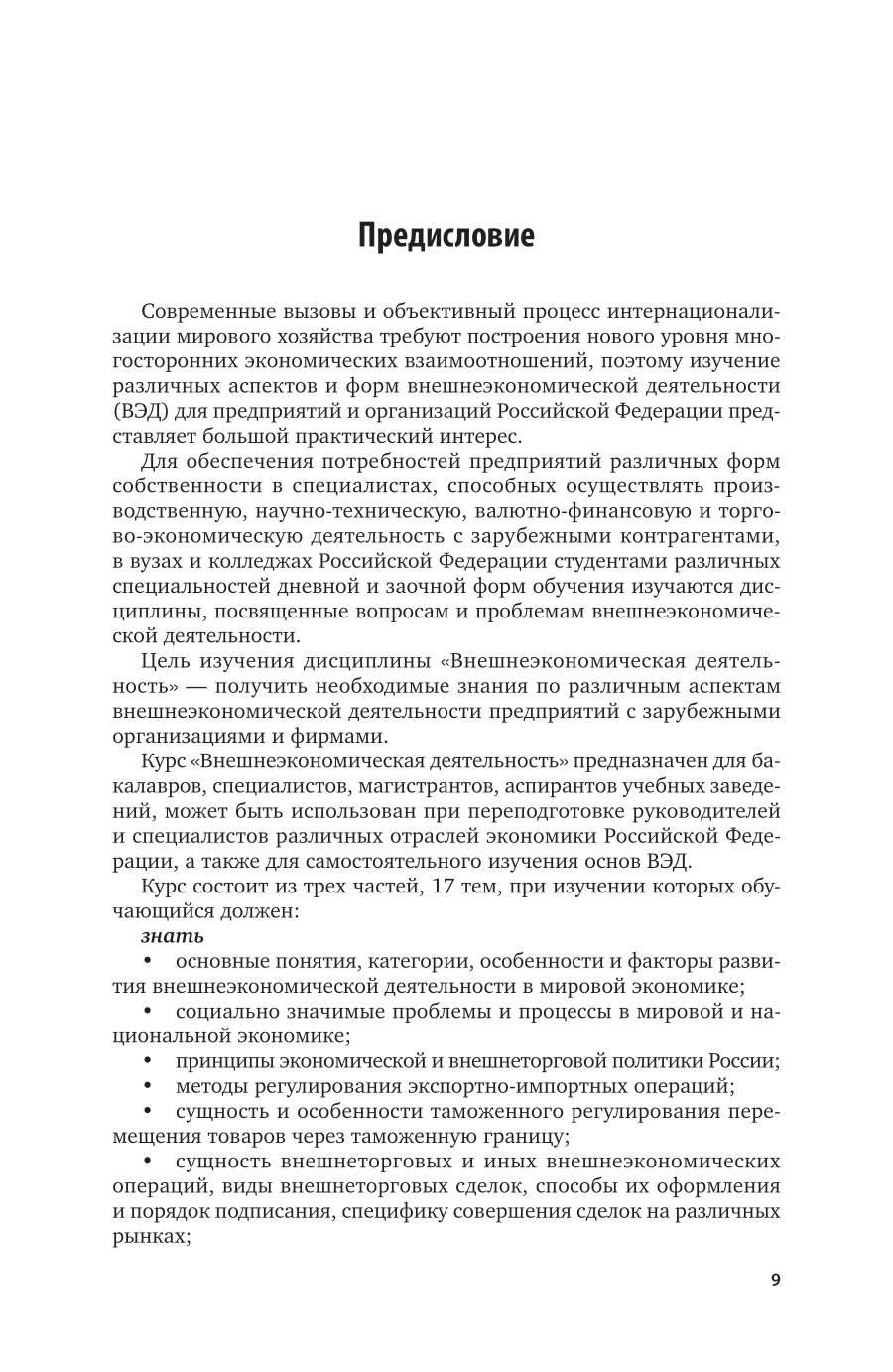 Предисловие

Современные вызовы и объективный процесс интернационализации мирового хозяйства требуют построения нового уровня многосторонних экономических взаимоотношений, поэтому изучение различных аспектов и форм внешнеэкономической деятельности (ВЭД) для предприятий и организаций Российской Федерации представляет большой практический интерес.

Для обеспечения потребностей предприятий различных форм собственности в специалистах, способных осуществлять производственную, научно-техническую, валютно-финансовую и торгово-экономическую деятельность с зарубежными контрагентами, в вузах и колледжах Российской Федерации студентами различных специальностей дневной и заочной форм обучения изучаются дисциплины, посвященные вопросам и проблемам внешнеэкономической деятельности.

Цель изучения дисциплины «Внешнеэкономическая деятельность» — получить необходимые знания по различным аспектам внешнеэкономической деятельности предприятий с зарубежными организациями и фирмами.

Курс «Внешнеэкономическая деятельность» предназначен для бакалавров, специалистов, магистрантов, аспирантов учебных заведений, может быть использован при переподготовке руководителей и специалистов различных отраслей экономики Российской Федерации, а также для самостоятельного изучения основ ВЭД.

Курс состоит из трех частей, 17 тем, при изучении которых обучающийся должен:

знать

• основные понятия, категории, особенности и факторы развития внешнеэкономической деятельности в мировой экономике;

• социально значимые проблемы и процессы в мировой и национальной экономике;

• принципы экономической и внешнеторговой политики России;

• методы регулирования экспортно-импортных операций;

• сущность и особенности таможенного регулирования перемещения товаров через таможенную границу;

• сущность внешнеторговых и иных внешнеэкономических операций, виды внешнеторговых сделок, способы их оформления и порядок подписания, специфику совершения сделок на различных рынках;

9